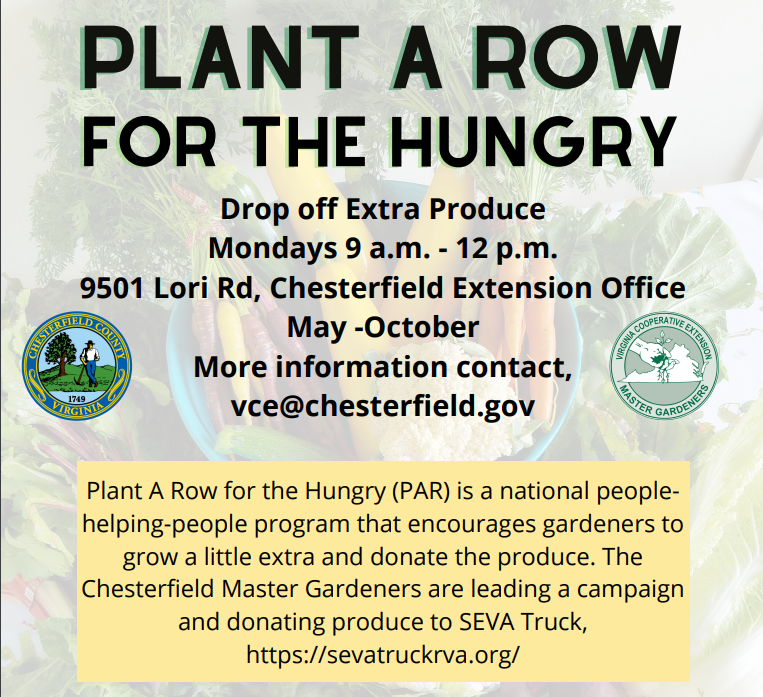 PLANT A ROW
FOR THE HUNGRY

Drop off Extra Produce
Mondays 9 a.m. - 12 p.m.
9501 Lori Rd, Chesterfield Extension Office
May -October
More information contact,
vce@chesterfield.gov

CHESTERFIELD COUNTY
1749
VIRGINIA

VIRGINIA COOPERATIVE EXTENSION
MASTER GARDENERS

Plant A Row for the Hungry (PAR) is a national people-helping-people program that encourages gardeners to grow a little extra and donate the produce. The Chesterfield Master Gardeners are leading a campaign and donating produce to SEVA Truck, https://sevatruckrva.org/